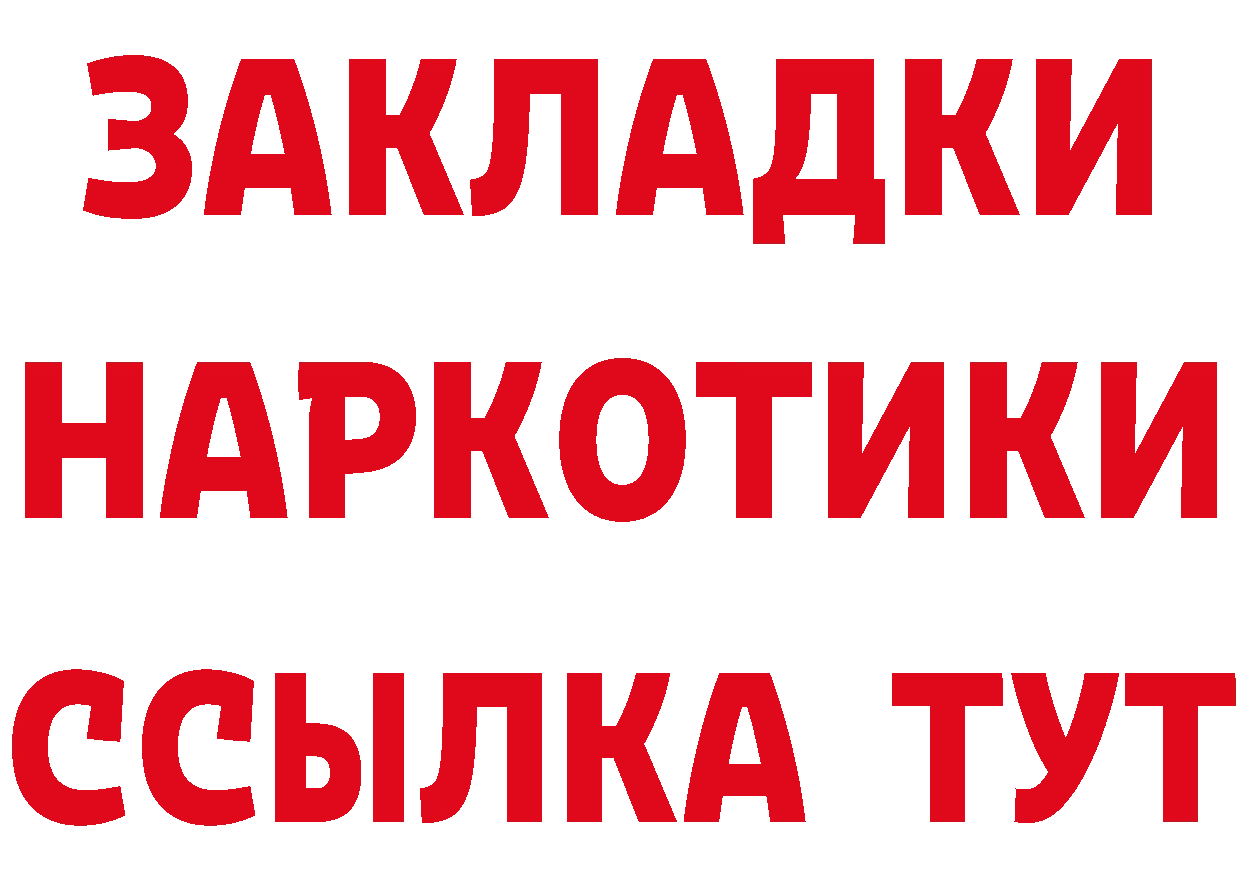 ЗАКЛАДКИ НАРКОТИКИ ССЫЛКА ТУТ